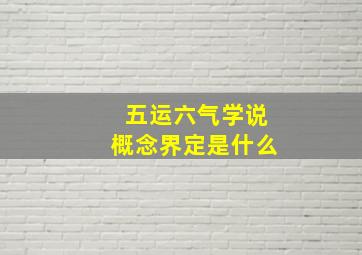 五运六气学说
概念界定是什么